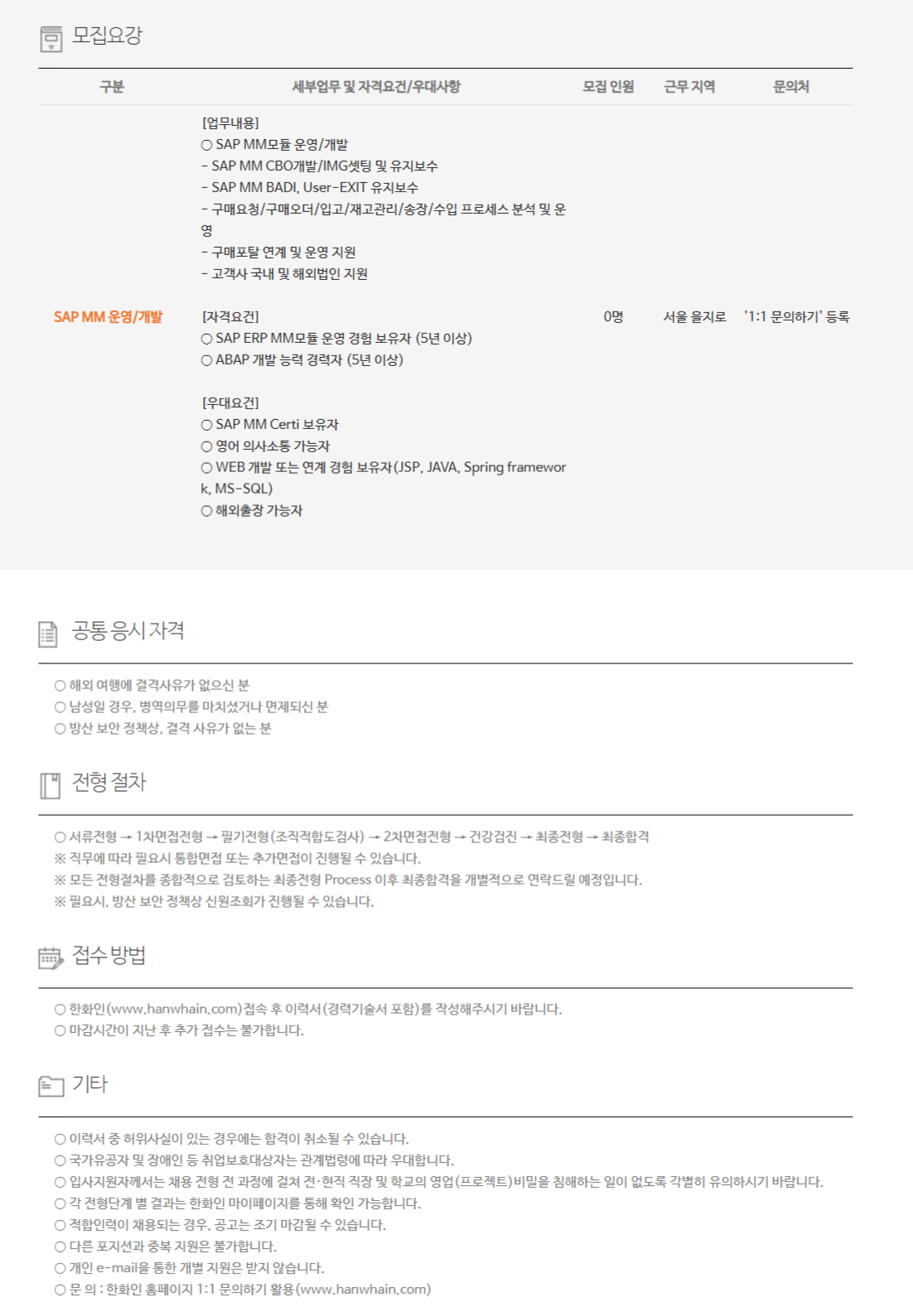 모집요강

| 구분 | 세부업무 및 자격요건/우대사항 | 모집 인원 | 근무 지역 | 문의처 |
|---|---|---|---|---|
| SAP MM 운영/개발 | [업무내용] ○ SAP MM모듈 운영/개발 - SAP MM CBO개발/IMG셋팅 및 유지보수 - SAP MM BADI, User-EXIT 유지보수 - 구매요청/구매오더/입고/재고관리/송장/수입 프로세스 분석 및 운영 - 구매포탈 연계 및 운영 지원 - 고객사 국내 및 해외법인 지원 [자격요건] ○ SAP ERP MM모듈 운영 경험 보유자 (5년 이상) ○ ABAP 개발 능력 경력자 (5년 이상) [우대요건] ○ SAP MM Certi 보유자 ○ 영어 의사소통 가능자 ○ WEB 개발 또는 연계 경험 보유자(JSP, JAVA, Spring framework, MS-SQL) ○ 해외출장 가능자 | 0명 | 서울 을지로 | '1:1 문의하기' 등록 |

공통 응시 자격

○ 해외 여행에 결격사유가 없으신 분
○ 남성일 경우, 병역의무를 마치셨거나 면제되신 분
○ 방산 보안 정책상, 결격 사유가 없는 분

전형 절차

○ 서류전형 → 1차면접전형 → 필기전형(조직적합도검사) → 2차면접전형 → 건강검진 → 최종전형 → 최종합격
※ 직무에 따라 필요시 통합면접 또는 추가면접이 진행될 수 있습니다.
※ 모든 전형절차를 종합적으로 검토하는 최종전형 Process 이후 최종합격을 개별적으로 연락드릴 예정입니다.
※ 필요시, 방산 보안 정책상 신원조회가 진행될 수 있습니다.

접수 방법

○ 한화인(www.hanwhain.com)접속 후 이력서(경력기술서 포함)를 작성해주시기 바랍니다.
○ 마감시간이 지난 후 추가 접수는 불가합니다.

기타

○ 이력서 중 허위사실이 있는 경우에는 합격이 취소될 수 있습니다.
○ 국가유공자 및 장애인 등 취업보호대상자는 관계법령에 따라 우대합니다.
○ 입사지원자께서는 채용 전형 전 과정에 걸쳐 전·현직 직장 및 학교의 영업(프로젝트)비밀을 침해하는 일이 없도록 각별히 유의하시기 바랍니다.
○ 각 전형단계 별 결과는 한화인 마이페이지를 통해 확인 가능합니다.
○ 적합인력이 채용되는 경우, 공고는 조기 마감될 수 있습니다.
○ 다른 포지션과 중복 지원은 불가합니다.
○ 개인 e-mail을 통한 개별 지원은 받지 않습니다.
○ 문 의 : 한화인 홈페이지 1:1 문의하기 활용(www.hanwhain.com)